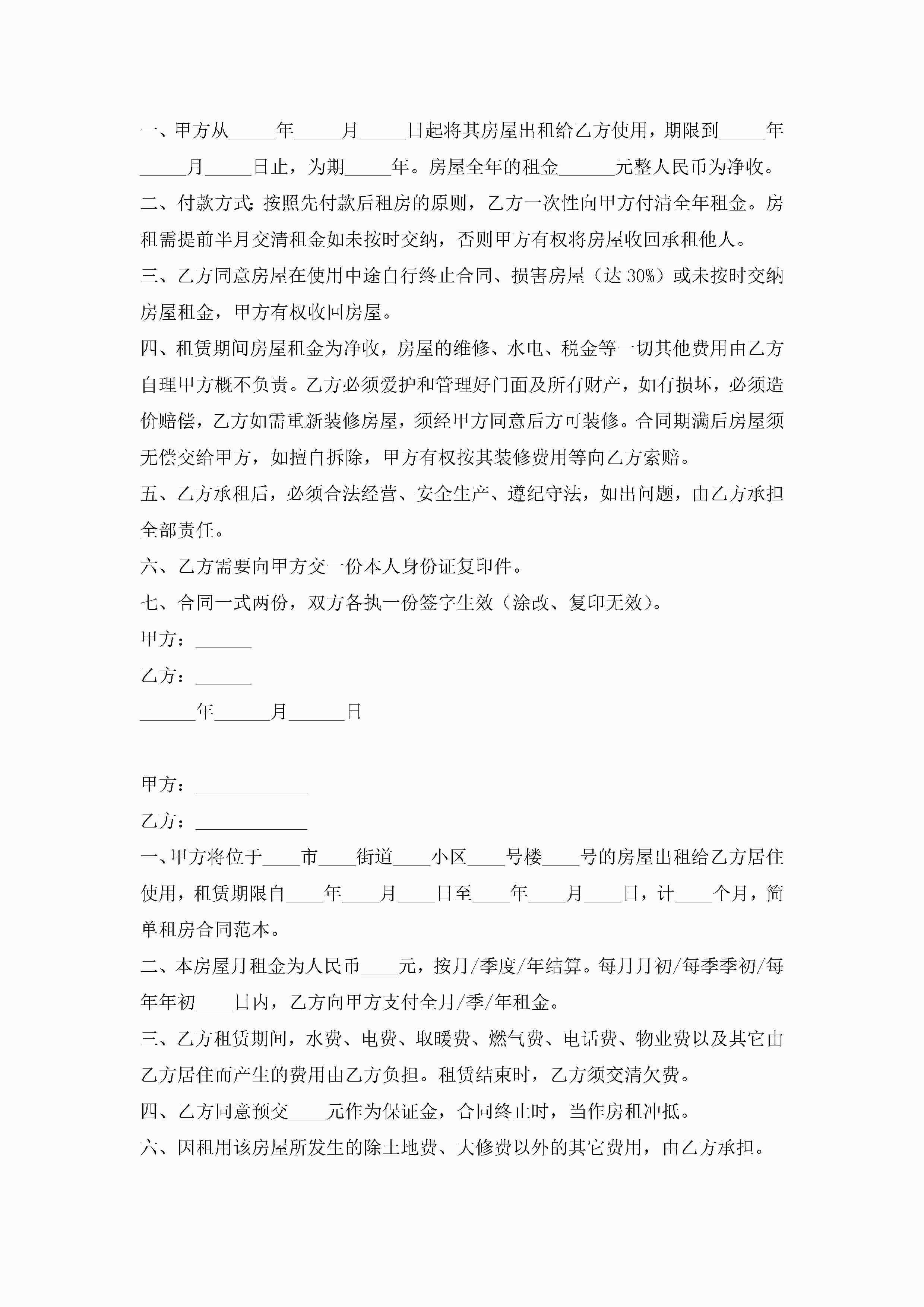 一、甲方从_____年_____月_____日起将其房屋出租给乙方使用，期限到_____年_____月_____日止，为期_____年。房屋全年的租金______元整人民币为净收。

二、付款方式:按照先付款后租房的原则，乙方一次性向甲方付清全年租金。房租需提前半月交清租金如未按时交纳，否则甲方有权将房屋收回承租他人。

三、乙方同意房屋在使用中途自行终止合同、损害房屋（达 30%）或未按时交纳房屋租金，甲方有权收回房屋。

四、租赁期间房屋租金为净收，房屋的维修、水电、税金等一切其他费用由乙方自理甲方概不负责。乙方必须爱护和管理好门面及所有财产，如有损坏，必须造价赔偿，乙方如需重新装修房屋，须经甲方同意后方可装修。合同期满后房屋须无偿交给甲方，如擅自拆除，甲方有权按其装修费用等向乙方索赔。

五、乙方承租后，必须合法经营、安全生产、遵纪守法，如出问题，由乙方承担全部责任。

六、乙方需要向甲方交一份本人身份证复印件。

七、合同一式两份，双方各执一份签字生效（涂改、复印无效）。

甲方：______

乙方：______

______年______月______日

甲方：____________

乙方：____________

一、甲方将位于____市____街道____小区____号楼____号的房屋出租给乙方居住使用，租赁期限自____年____月____日至____年____月____日，计____个月，简单租房合同范本。

二、本房屋月租金为人民币____元，按月/季度/年结算。每月月初/每季季初/每年年初____日内，乙方向甲方支付全月/季/年租金。

三、乙方租赁期间，水费、电费、取暖费、燃气费、电话费、物业费以及其它由乙方居住而产生的费用由乙方负担。租赁结束时，乙方须交清欠费。

四、乙方同意预交____元作为保证金，合同终止时，当作房租冲抵。

六、因租用该房屋所发生的除土地费、大修费以外的其它费用，由乙方承担。